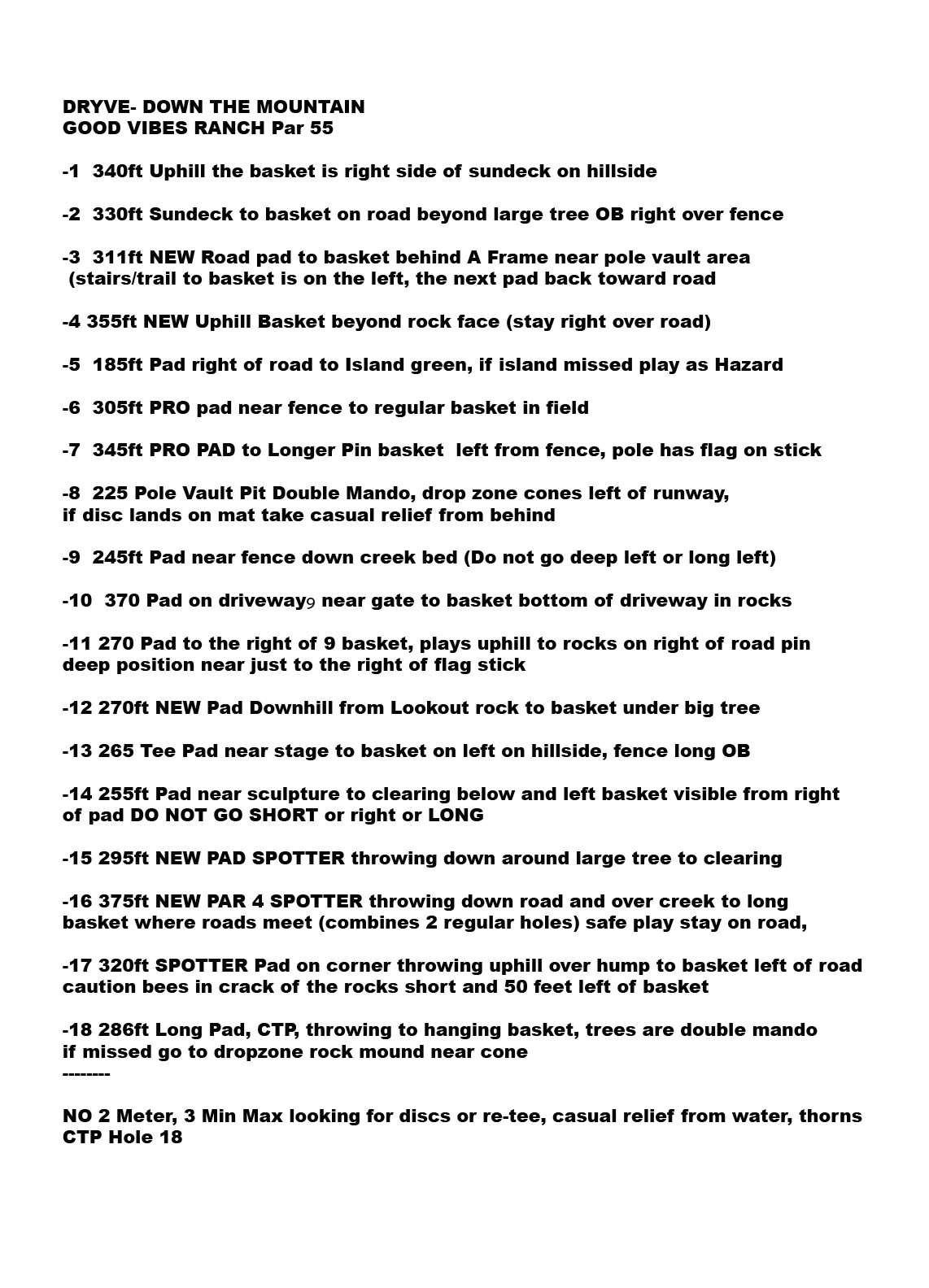 DRYVE- DOWN THE MOUNTAIN
GOOD VIBES RANCH Par 55

-1 340ft Uphill the basket is right side of sundeck on hillside

-2 330ft Sundeck to basket on road beyond large tree OB right over fence

-3 311ft NEW Road pad to basket behind A Frame near pole vault area (stairs/trail to basket is on the left, the next pad back toward road

-4 355ft NEW Uphill Basket beyond rock face (stay right over road)

-5 185ft Pad right of road to Island green, if island missed play as Hazard

-6 305ft PRO pad near fence to regular basket in field

-7 345ft PRO PAD to Longer Pin basket left from fence, pole has flag on stick

-8 225 Pole Vault Pit Double Mando, drop zone cones left of runway, if disc lands on mat take casual relief from behind

-9 245ft Pad near fence down creek bed (Do not go deep left or long left)

-10 370 Pad on driveway9 near gate to basket bottom of driveway in rocks

-11 270 Pad to the right of 9 basket, plays uphill to rocks on right of road pin deep position near just to the right of flag stick

-12 270ft NEW Pad Downhill from Lookout rock to basket under big tree

-13 265 Tee Pad near stage to basket on left on hillside, fence long OB

-14 255ft Pad near sculpture to clearing below and left basket visible from right of pad DO NOT GO SHORT or right or LONG

-15 295ft NEW PAD SPOTTER throwing down around large tree to clearing

-16 375ft NEW PAR 4 SPOTTER throwing down road and over creek to long basket where roads meet (combines 2 regular holes) safe play stay on road,

-17 320ft SPOTTER Pad on corner throwing uphill over hump to basket left of road caution bees in crack of the rocks short and 50 feet left of basket

-18 286ft Long Pad, CTP, throwing to hanging basket, trees are double mando if missed go to dropzone rock mound near cone
--------

NO 2 Meter, 3 Min Max looking for discs or re-tee, casual relief from water, thorns
CTP Hole 18